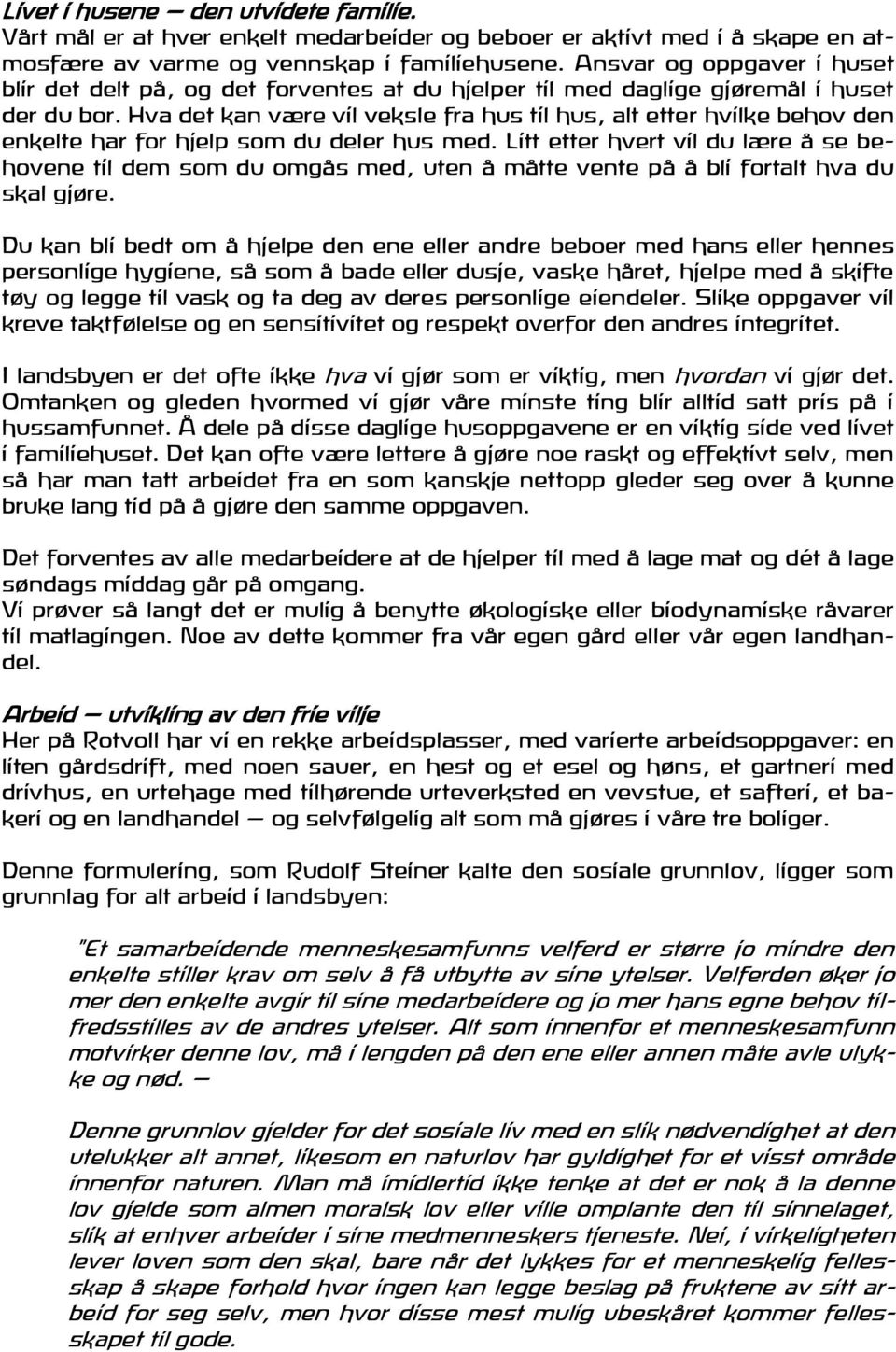 Livet i husene – den utvidete familie.
Vårt mål er at hver enkelt medarbeider og beboer er aktivt med i å skape en atmosfære av varme og vennskap i familiehusene. Ansvar og oppgaver i huset blir det delt på, og det forventes at du hjelper til med daglige gjøremål i huset der du bor. Hva det kan være vil veksle fra hus til hus, alt etter hvilke behov den enkelte har for hjelp som du deler hus med. Litt etter hvert vil du lære å se behovene til dem som du omgås med, uten å måtte vente på å bli fortalt hva du skal gjøre.

Du kan bli bedt om å hjelpe den ene eller andre beboer med hans eller hennes personlige hygiene, så som å bade eller dusje, vaske håret, hjelpe med å skifte tøy og legge til vask og ta deg av deres personlige eiendeler. Slike oppgaver vil kreve taktfølelse og en sensitivitet og respekt overfor den andres integritet.

I landsbyen er det ofte ikke hva vi gjør som er viktig, men hvordan vi gjør det. Omtanken og gleden hvormed vi gjør våre minste ting blir alltid satt pris på i hussamfunnet. Å dele på disse daglige husoppgavene er en viktig side ved livet i familiehuset. Det kan ofte være lettere å gjøre noe raskt og effektivt selv, men så har man tatt arbeidet fra en som kanskje nettopp gleder seg over å kunne bruke lang tid på å gjøre den samme oppgaven.

Det forventes av alle medarbeidere at de hjelper til med å lage mat og dét å lage søndags middag går på omgang.
Vi prøver så langt det er mulig å benytte økologiske eller biodynamiske råvarer til matlagingen. Noe av dette kommer fra vår egen gård eller vår egen landhandel.

Arbeid – utvikling av den frie vilje
Her på Rotvoll har vi en rekke arbeidsplasser, med varierte arbeidsoppgaver: en liten gårdsdrift, med noen sauer, en hest og et esel og høns, et gartneri med drivhus, en urtehage med tilhørende urteverksted en vevstue, et safteri, et bakeri og en landhandel – og selvfølgelig alt som må gjøres i våre tre boliger.

Denne formulering, som Rudolf Steiner kalte den sosiale grunnlov, ligger som grunnlag for alt arbeid i landsbyen:

"Et samarbeidende menneskesamfunns velferd er større jo mindre den enkelte stiller krav om selv å få utbytte av sine ytelser. Velferden øker jo mer den enkelte avgir til sine medarbeidere og jo mer hans egne behov tilfredsstilles av de andres ytelser. Alt som innenfor et menneskesamfunn motvirker denne lov, må i lengden på den ene eller annen måte avle ulykke og nød. –

Denne grunnlov gjelder for det sosiale liv med en slik nødvendighet at den utelukker alt annet, likesom en naturlov har gyldighet for et visst område innenfor naturen. Man må imidlertid ikke tenke at det er nok å la denne lov gjelde som almen moralsk lov eller ville omplante den til sinnelaget, slik at enhver arbeider i sine medmenneskers tjeneste. Nei, i virkeligheten lever loven som den skal, bare når det lykkes for et menneskelig fellesskap å skape forhold hvor ingen kan legge beslag på fruktene av sitt arbeid for seg selv, men hvor disse mest mulig ubeskåret kommer fellesskapet til gode.